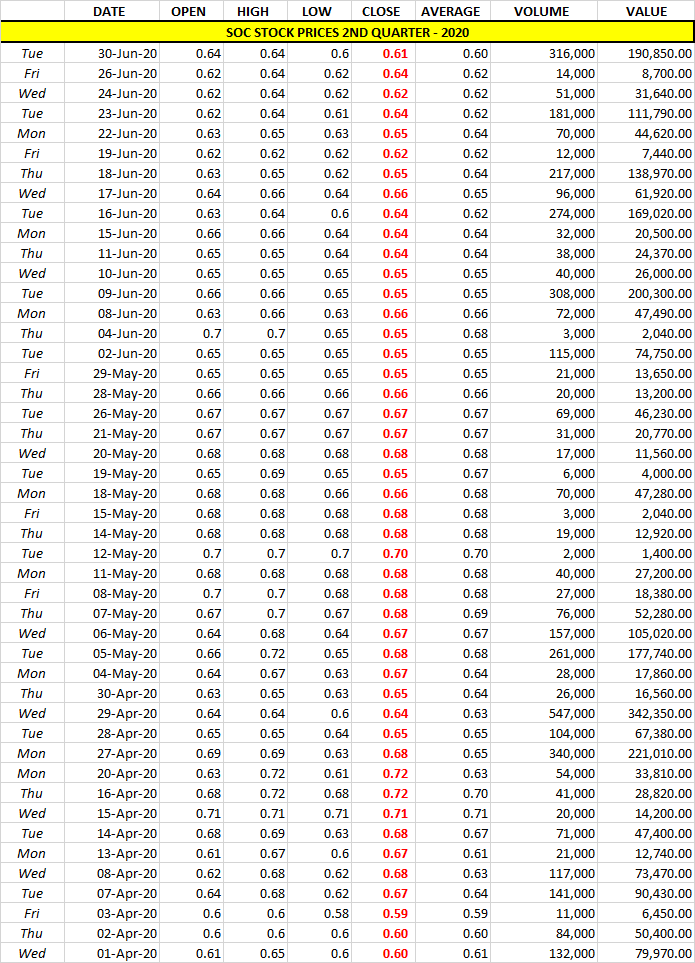 |  | DATE | OPEN | HIGH | LOW | CLOSE | AVERAGE | VOLUME | VALUE |
|---|---|---|---|---|---|---|---|---|
| SOC STOCK PRICES 2ND QUARTER - 2020 | | | | | | | | |
| Tue | 30-Jun-20 | 0.64 | 0.64 | 0.6 | 0.61 | 0.60 | 316,000 | 190,850.00 |
| Fri | 26-Jun-20 | 0.62 | 0.64 | 0.62 | 0.64 | 0.62 | 14,000 | 8,700.00 |
| Wed | 24-Jun-20 | 0.62 | 0.64 | 0.62 | 0.62 | 0.62 | 51,000 | 31,640.00 |
| Tue | 23-Jun-20 | 0.62 | 0.64 | 0.61 | 0.64 | 0.62 | 181,000 | 111,790.00 |
| Mon | 22-Jun-20 | 0.63 | 0.65 | 0.63 | 0.65 | 0.64 | 70,000 | 44,620.00 |
| Fri | 19-Jun-20 | 0.62 | 0.62 | 0.62 | 0.62 | 0.62 | 12,000 | 7,440.00 |
| Thu | 18-Jun-20 | 0.63 | 0.65 | 0.62 | 0.65 | 0.64 | 217,000 | 138,970.00 |
| Wed | 17-Jun-20 | 0.64 | 0.66 | 0.64 | 0.66 | 0.65 | 96,000 | 61,920.00 |
| Tue | 16-Jun-20 | 0.63 | 0.64 | 0.6 | 0.64 | 0.62 | 274,000 | 169,020.00 |
| Mon | 15-Jun-20 | 0.66 | 0.66 | 0.64 | 0.64 | 0.64 | 32,000 | 20,500.00 |
| Thu | 11-Jun-20 | 0.65 | 0.65 | 0.64 | 0.64 | 0.64 | 38,000 | 24,370.00 |
| Wed | 10-Jun-20 | 0.65 | 0.65 | 0.65 | 0.65 | 0.65 | 40,000 | 26,000.00 |
| Tue | 09-Jun-20 | 0.66 | 0.66 | 0.65 | 0.65 | 0.65 | 308,000 | 200,300.00 |
| Mon | 08-Jun-20 | 0.63 | 0.66 | 0.63 | 0.66 | 0.66 | 72,000 | 47,490.00 |
| Thu | 04-Jun-20 | 0.7 | 0.7 | 0.65 | 0.65 | 0.68 | 3,000 | 2,040.00 |
| Tue | 02-Jun-20 | 0.65 | 0.65 | 0.65 | 0.65 | 0.65 | 115,000 | 74,750.00 |
| Fri | 29-May-20 | 0.65 | 0.65 | 0.65 | 0.65 | 0.65 | 21,000 | 13,650.00 |
| Thu | 28-May-20 | 0.66 | 0.66 | 0.66 | 0.66 | 0.66 | 20,000 | 13,200.00 |
| Tue | 26-May-20 | 0.67 | 0.67 | 0.67 | 0.67 | 0.67 | 69,000 | 46,230.00 |
| Thu | 21-May-20 | 0.67 | 0.67 | 0.67 | 0.67 | 0.67 | 31,000 | 20,770.00 |
| Wed | 20-May-20 | 0.68 | 0.68 | 0.68 | 0.68 | 0.68 | 17,000 | 11,560.00 |
| Tue | 19-May-20 | 0.65 | 0.69 | 0.65 | 0.65 | 0.67 | 6,000 | 4,000.00 |
| Mon | 18-May-20 | 0.68 | 0.68 | 0.66 | 0.66 | 0.68 | 70,000 | 47,280.00 |
| Fri | 15-May-20 | 0.68 | 0.68 | 0.68 | 0.68 | 0.68 | 3,000 | 2,040.00 |
| Thu | 14-May-20 | 0.68 | 0.68 | 0.68 | 0.68 | 0.68 | 19,000 | 12,920.00 |
| Tue | 12-May-20 | 0.7 | 0.7 | 0.7 | 0.70 | 0.70 | 2,000 | 1,400.00 |
| Mon | 11-May-20 | 0.68 | 0.68 | 0.68 | 0.68 | 0.68 | 40,000 | 27,200.00 |
| Fri | 08-May-20 | 0.7 | 0.7 | 0.68 | 0.68 | 0.68 | 27,000 | 18,380.00 |
| Thu | 07-May-20 | 0.67 | 0.7 | 0.67 | 0.68 | 0.69 | 76,000 | 52,280.00 |
| Wed | 06-May-20 | 0.64 | 0.68 | 0.64 | 0.67 | 0.67 | 157,000 | 105,020.00 |
| Tue | 05-May-20 | 0.66 | 0.72 | 0.65 | 0.68 | 0.68 | 261,000 | 177,740.00 |
| Mon | 04-May-20 | 0.64 | 0.67 | 0.63 | 0.67 | 0.64 | 28,000 | 17,860.00 |
| Thu | 30-Apr-20 | 0.63 | 0.65 | 0.63 | 0.65 | 0.64 | 26,000 | 16,560.00 |
| Wed | 29-Apr-20 | 0.64 | 0.64 | 0.6 | 0.64 | 0.63 | 547,000 | 342,350.00 |
| Tue | 28-Apr-20 | 0.65 | 0.65 | 0.64 | 0.65 | 0.65 | 104,000 | 67,380.00 |
| Mon | 27-Apr-20 | 0.69 | 0.69 | 0.63 | 0.68 | 0.65 | 340,000 | 221,010.00 |
| Mon | 20-Apr-20 | 0.63 | 0.72 | 0.61 | 0.72 | 0.63 | 54,000 | 33,810.00 |
| Thu | 16-Apr-20 | 0.68 | 0.72 | 0.68 | 0.72 | 0.70 | 41,000 | 28,820.00 |
| Wed | 15-Apr-20 | 0.71 | 0.71 | 0.71 | 0.71 | 0.71 | 20,000 | 14,200.00 |
| Tue | 14-Apr-20 | 0.68 | 0.69 | 0.63 | 0.68 | 0.67 | 71,000 | 47,400.00 |
| Mon | 13-Apr-20 | 0.61 | 0.67 | 0.6 | 0.67 | 0.61 | 21,000 | 12,740.00 |
| Wed | 08-Apr-20 | 0.62 | 0.68 | 0.62 | 0.68 | 0.63 | 117,000 | 73,470.00 |
| Tue | 07-Apr-20 | 0.64 | 0.68 | 0.62 | 0.67 | 0.64 | 141,000 | 90,430.00 |
| Fri | 03-Apr-20 | 0.6 | 0.6 | 0.58 | 0.59 | 0.59 | 11,000 | 6,450.00 |
| Thu | 02-Apr-20 | 0.6 | 0.6 | 0.6 | 0.60 | 0.60 | 84,000 | 50,400.00 |
| Wed | 01-Apr-20 | 0.61 | 0.65 | 0.6 | 0.60 | 0.61 | 132,000 | 79,970.00 |